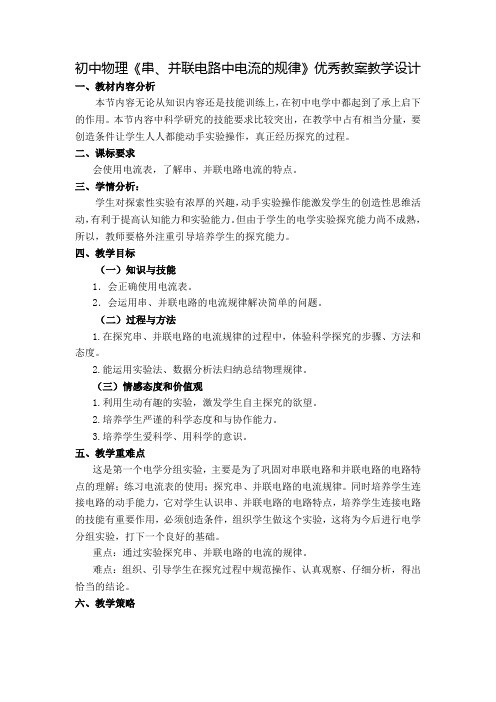 初中物理《串、并联电路中电流的规律》优秀教案教学设计

一、教材内容分析

本节内容无论从知识内容还是技能训练上，在初中电学中都起到了承上启下的作用。本节内容中科学研究的技能要求比较突出，在教学中占有相当分量，要创造条件让学生人人都能动手实验操作，真正经历探究的过程。

二、课标要求

会使用电流表，了解串、并联电路电流的特点。

三、学情分析：

学生对探索性实验有浓厚的兴趣，动手实验操作能激发学生的创造性思维活动，有利于提高认知能力和实验能力。但由于学生的电学实验探究能力尚不成熟，所以，教师要格外注重引导培养学生的探究能力。

四、教学目标

（一）知识与技能

1．会正确使用电流表。

2．会运用串、并联电路的电流规律解决简单的问题。

（二）过程与方法

1.在探究串、并联电路的电流规律的过程中，体验科学探究的步骤、方法和态度。

2.能运用实验法、数据分析法归纳总结物理规律。

（三）情感态度和价值观

1.利用生动有趣的实验，激发学生自主探究的欲望。

2.培养学生严谨的科学态度和与协作能力。

3.培养学生爱科学、用科学的意识。

五、教学重难点

这是第一个电学分组实验，主要是为了巩固对串联电路和并联电路的电路特点的理解；练习电流表的使用；探究串、并联电路的电流规律。同时培养学生连接电路的动手能力，它对学生认识串、并联电路的电路特点，培养学生连接电路的技能有重要作用，必须创造条件，组织学生做这个实验，这将为今后进行电学分组实验，打下一个良好的基础。

重点：通过实验探究串、并联电路的电流的规律。

难点：组织、引导学生在探究过程中规范操作、认真观察、仔细分析，得出恰当的结论。

六、教学策略